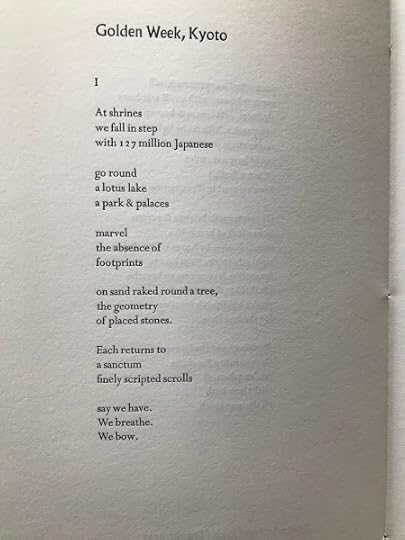 Golden Week, Kyoto

I

At shrines
we fall in step
with 127 million Japanese

go round
a lotus lake
a park & palaces

marvel
the absence of
footprints

on sand raked round a tree,
the geometry
of placed stones.

Each returns to
a sanctum
finely scripted scrolls

say we have.
We breathe.
We bow.